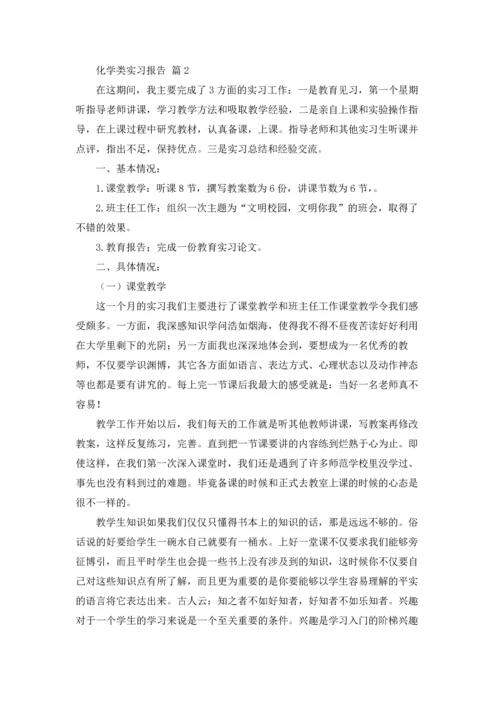 化学类实习报告 篇2

在这期间，我主要完成了3方面的实习工作：一是教育见习，第一个星期听指导老师讲课，学习教学方法和吸取教学经验，二是亲自上课和实验操作指导，在上课过程中研究教材，认真备课，上课。指导老师和其他实习生听课并点评，指出不足，保持优点。三是实习总结和经验交流。

一、基本情况：

1.课堂教学：听课8节，撰写教案数为6份，讲课节数为6节。。

2.班主任工作：组织一次主题为“文明校园，文明你我”的班会，取得了不错的效果。

3.教育报告：完成一份教育实习论文。

二、具体情况：

（一）课堂教学

这一个月的实习我们主要进行了课堂教学和班主任工作课堂教学令我们感受颇多。一方面，我深感知识学问浩如烟海，使得我不得不昼夜苦读好好利用在大学里剩下的光阴；另一方面我也深深地体会到，要想成为一名优秀的教师，不仅要学识渊博，其它各方面如语言、表达方式、心理状态以及动作神态等也都是要有讲究的。每上完一节课后我最大的感受就是：当好一名老师真不容易！

教学工作开始以后，我们每天的工作就是听其他教师讲课，写教案再修改教案，这样反复练习，完善。直到把一节课要讲的内容练到烂熟于心为止。即使这样，在我们第一次深入课堂时，我们还是遇到了许多师范学校里没学过、事先也没有料到过的难题。毕竟备课的时候和正式去教室上课的时候的心态是很不一样的。

教学生知识如果我们仅仅只懂得书本上的知识的话，那是远远不够的。俗话说的好要给学生一碗水自己就要有一桶水。上好一堂课不仅要求我们能够旁征博引，而且平时学生也会提一些书上没有涉及到的知识，这时候你不仅要自己对这些知识点有所了解，而且更为重要的是你要能够以学生容易理解的平实的语言将它表达出来。古人云：知之者不如好知者，好知者不如乐知者。兴趣对于一个学生的学习来说是一个至关重要的条件。兴趣是学习入门的阶梯兴趣